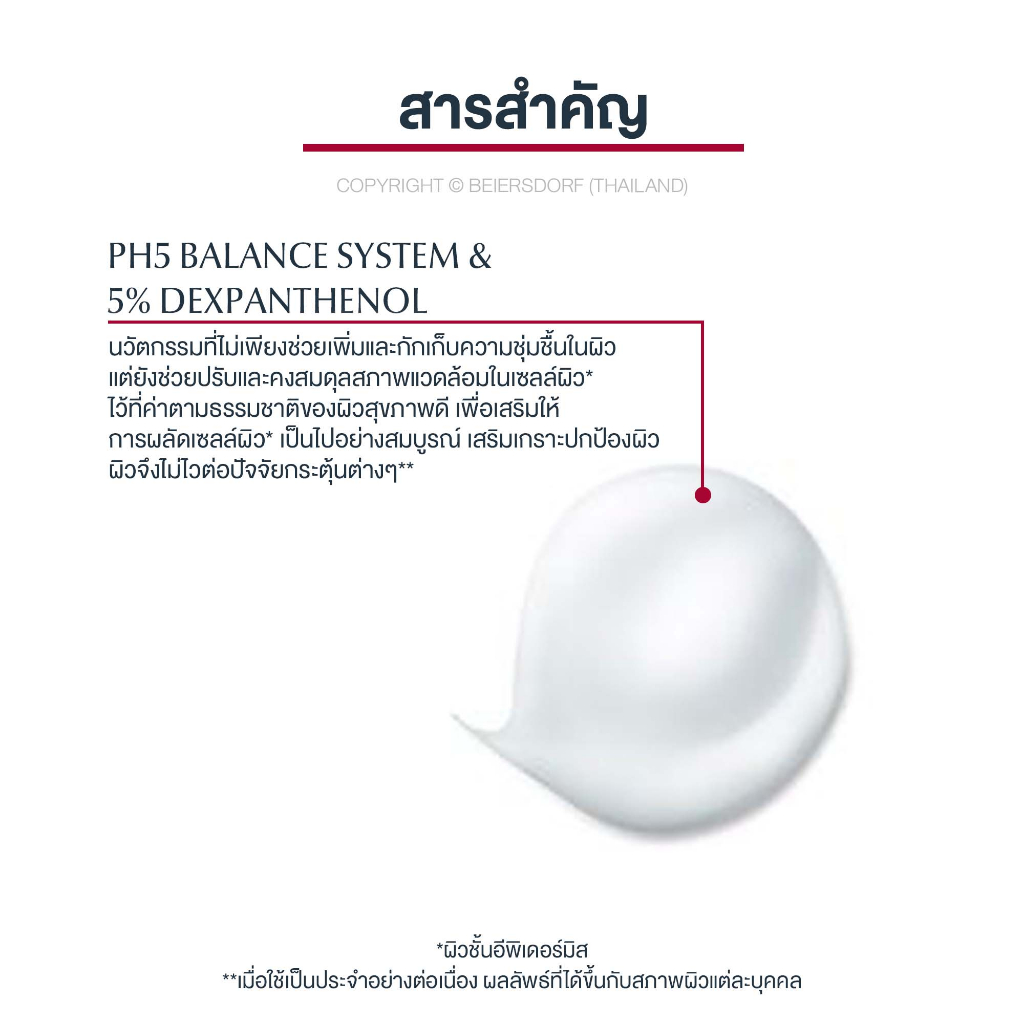 สารสำคัญ

COPYRIGHT © BEIERSDORF (THAILAND)

PH5 BALANCE SYSTEM &
5% DEXPANTHENOL

นวัตกรรมที่ไม่เพียงช่วยเพิ่มและกักเก็บความชุ่มชื้นในผิวแต่ยังช่วยปรับและคงสมดุลสภาพแวดล้อมในเซลล์ผิว* ไว้ที่ค่าตามธรรมชาติของผิวสุขภาพดี เพื่อเสริมให้การผลัดเซลล์ผิว* เป็นไปอย่างสมบูรณ์ เสริมเกราะปกป้องผิว ผิวจึงไม่ไวต่อปัจจัยกระตุ้นต่างๆ**

*ผิวชั้นอีพิเดอร์มิส
**เมื่อใช้เป็นประจำอย่างต่อเนื่อง ผลลัพธ์ที่ได้ขึ้นกับสภาพผิวแต่ละบุคคล